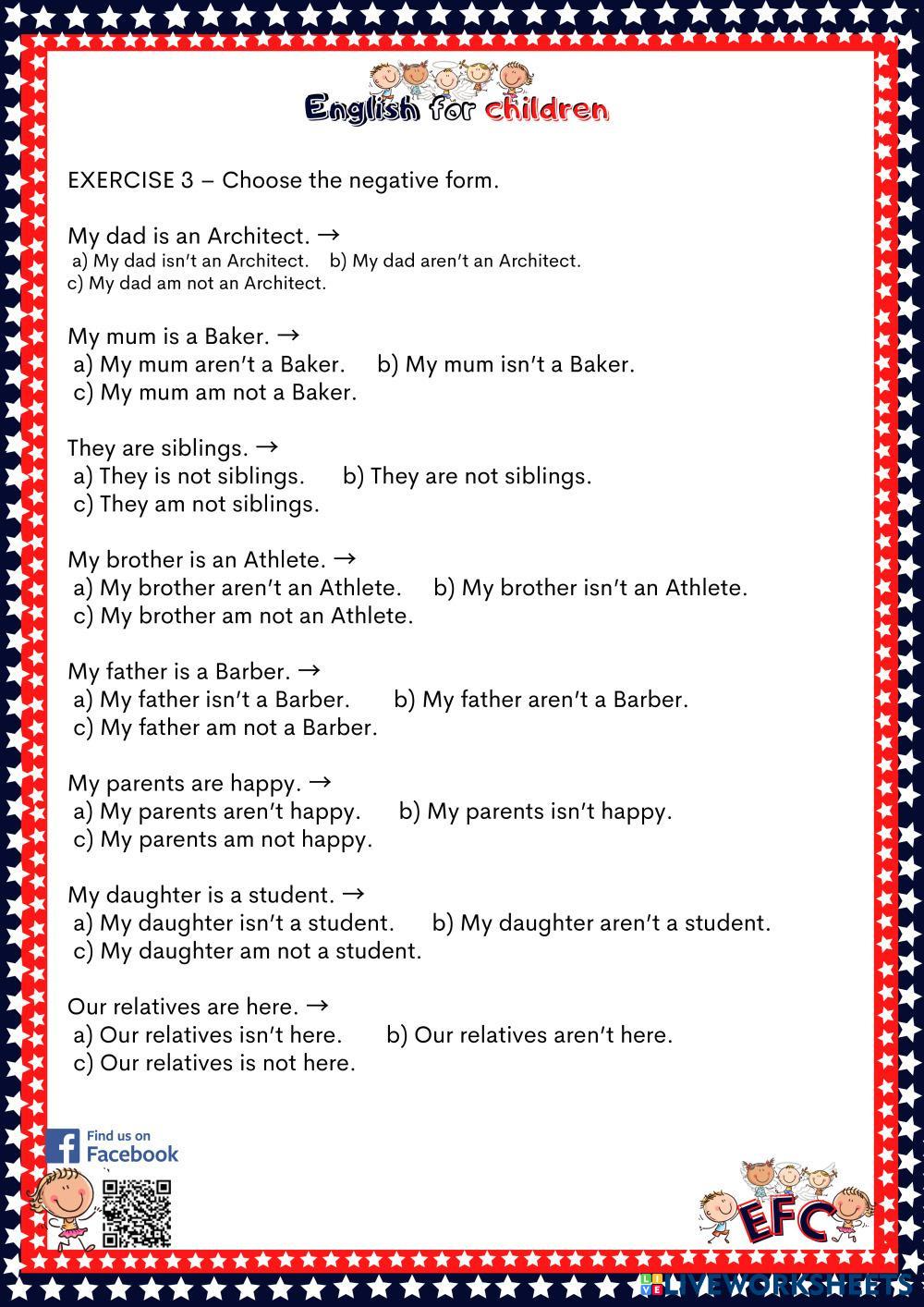 English for children

EXERCISE 3 – Choose the negative form.

My dad is an Architect. →
a) My dad isn't an Architect. b) My dad aren't an Architect.
c) My dad am not an Architect.

My mum is a Baker. →
a) My mum aren't a Baker. b) My mum isn't a Baker.
c) My mum am not a Baker.

They are siblings. →
a) They is not siblings. b) They are not siblings.
c) They am not siblings.

My brother is an Athlete. →
a) My brother aren't an Athlete. b) My brother isn't an Athlete.
c) My brother am not an Athlete.

My father is a Barber. →
a) My father isn't a Barber. b) My father aren't a Barber.
c) My father am not a Barber.

My parents are happy. →
a) My parents aren't happy. b) My parents isn't happy.
c) My parents am not happy.

My daughter is a student. →
a) My daughter isn't a student. b) My daughter aren't a student.
c) My daughter am not a student.

Our relatives are here. →
a) Our relatives isn't here. b) Our relatives aren't here.
c) Our relatives is not here.

Find us on Facebook

EFC

LIVEWORKSHEETS